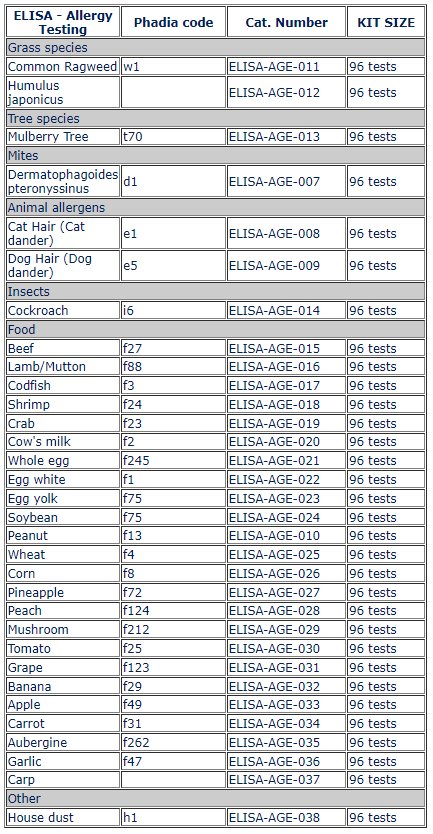 | ELISA - Allergy Testing | Phadia code | Cat. Number | KIT SIZE |
|---|---|---|---|
| Grass species | | | |
| Common Ragweed | w1 | ELISA-AGE-011 | 96 tests |
| Humulus japonicus | | ELISA-AGE-012 | 96 tests |
| Tree species | | | |
| Mulberry Tree | t70 | ELISA-AGE-013 | 96 tests |
| Mites | | | |
| Dermatophagoides pteronyssinus | d1 | ELISA-AGE-007 | 96 tests |
| Animal allergens | | | |
| Cat Hair (Cat dander) | e1 | ELISA-AGE-008 | 96 tests |
| Dog Hair (Dog dander) | e5 | ELISA-AGE-009 | 96 tests |
| Insects | | | |
| Cockroach | i6 | ELISA-AGE-014 | 96 tests |
| Food | | | |
| Beef | f27 | ELISA-AGE-015 | 96 tests |
| Lamb/Mutton | f88 | ELISA-AGE-016 | 96 tests |
| Codfish | f3 | ELISA-AGE-017 | 96 tests |
| Shrimp | f24 | ELISA-AGE-018 | 96 tests |
| Crab | f23 | ELISA-AGE-019 | 96 tests |
| Cow's milk | f2 | ELISA-AGE-020 | 96 tests |
| Whole egg | f245 | ELISA-AGE-021 | 96 tests |
| Egg white | f1 | ELISA-AGE-022 | 96 tests |
| Egg yolk | f75 | ELISA-AGE-023 | 96 tests |
| Soybean | f75 | ELISA-AGE-024 | 96 tests |
| Peanut | f13 | ELISA-AGE-010 | 96 tests |
| Wheat | f4 | ELISA-AGE-025 | 96 tests |
| Corn | f8 | ELISA-AGE-026 | 96 tests |
| Pineapple | f72 | ELISA-AGE-027 | 96 tests |
| Peach | f124 | ELISA-AGE-028 | 96 tests |
| Mushroom | f212 | ELISA-AGE-029 | 96 tests |
| Tomato | f25 | ELISA-AGE-030 | 96 tests |
| Grape | f123 | ELISA-AGE-031 | 96 tests |
| Banana | f29 | ELISA-AGE-032 | 96 tests |
| Apple | f49 | ELISA-AGE-033 | 96 tests |
| Carrot | f31 | ELISA-AGE-034 | 96 tests |
| Aubergine | f262 | ELISA-AGE-035 | 96 tests |
| Garlic | f47 | ELISA-AGE-036 | 96 tests |
| Carp | | ELISA-AGE-037 | 96 tests |
| Other | | | |
| House dust | h1 | ELISA-AGE-038 | 96 tests |